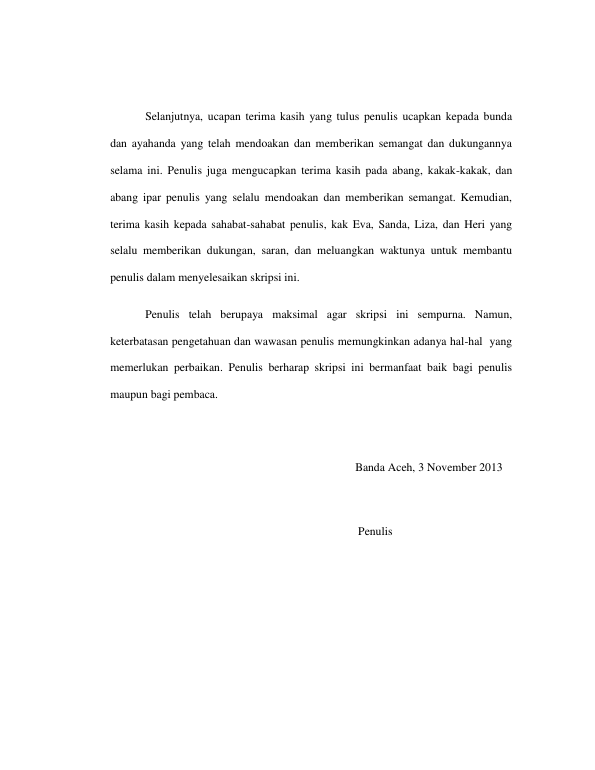 Selanjutnya, ucapan terima kasih yang tulus penulis ucapkan kepada bunda dan ayahanda yang telah mendoakan dan memberikan semangat dan dukungannya selama ini. Penulis juga mengucapkan terima kasih pada abang, kakak-kakak, dan abang ipar penulis yang selalu mendoakan dan memberikan semangat. Kemudian, terima kasih kepada sahabat-sahabat penulis, kak Eva, Sanda, Liza, dan Heri yang selalu memberikan dukungan, saran, dan meluangkan waktunya untuk membantu penulis dalam menyelesaikan skripsi ini.

Penulis telah berupaya maksimal agar skripsi ini sempurna. Namun, keterbatasan pengetahuan dan wawasan penulis memungkinkan adanya hal-hal yang memerlukan perbaikan. Penulis berharap skripsi ini bermanfaat baik bagi penulis maupun bagi pembaca.

Banda Aceh, 3 November 2013

Penulis